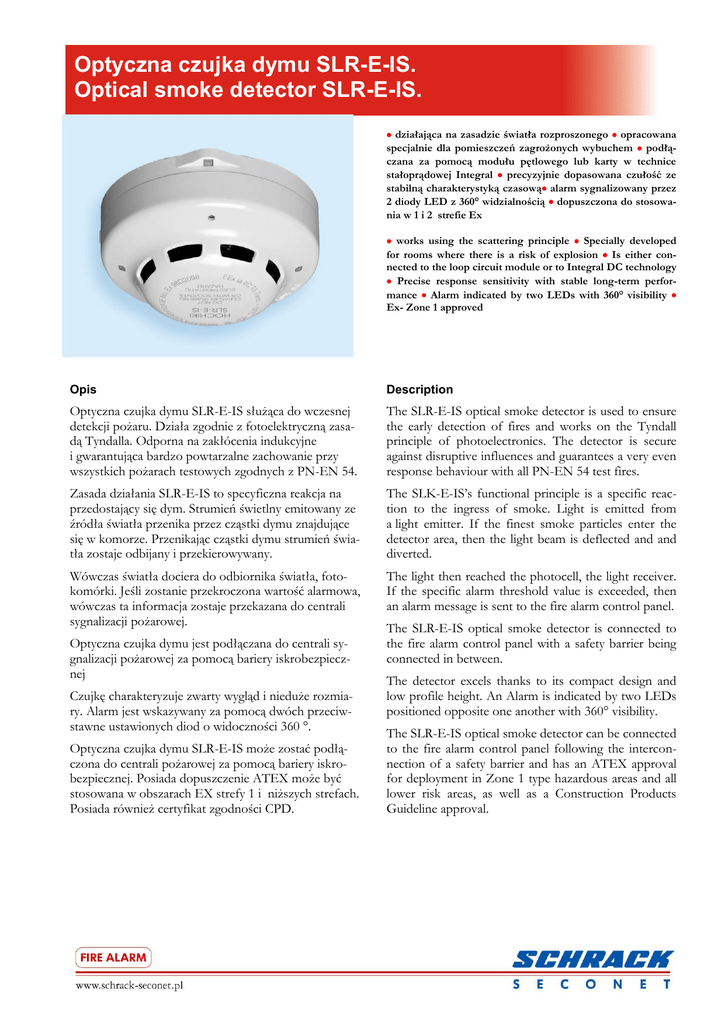 Optyczna czujka dymu SLR-E-IS.
Optical smoke detector SLR-E-IS.

HOCHIKI
SLR-E-IS

● działająca na zasadzie światła rozproszonego ● opracowana specjalnie dla pomieszczeń zagrożonych wybuchem ● podłączana za pomocą modułu pętlowego lub karty w technice stałoprądowej Integral ● precyzyjnie dopasowana czułość ze stabilną charakterystyką czasową● alarm sygnalizowany przez 2 diody LED z 360° widzialnością ● dopuszczona do stosowania w 1 i 2 strefie Ex

● works using the scattering principle ● Specially developed for rooms where there is a risk of explosion ● Is either connected to the loop circuit module or to Integral DC technology ● Precise response sensitivity with stable long-term performance ● Alarm indicated by two LEDs with 360° visibility ● Ex- Zone 1 approved

Opis

Optyczna czujka dymu SLR-E-IS służąca do wczesnej detekcji pożaru. Działa zgodnie z fotoelektryczną zasadą Tyndalla. Odporna na zakłócenia indukcyjne i gwarantująca bardzo powtarzalne zachowanie przy wszystkich pożarach testowych zgodnych z PN-EN 54.

Zasada działania SLR-E-IS to specyficzna reakcja na przedostający się dym. Strumień świetlny emitowany ze źródła światła przenika przez cząstki dymu znajdujące się w komorze. Przenikając cząstki dymu strumień światła zostaje odbijany i przekierowywany.

Wówczas światła dociera do odbiornika światła, fotokomórki. Jeśli zostanie przekroczona wartość alarmowa, wówczas ta informacja zostaje przekazana do centrali sygnalizacji pożarowej.

Optyczna czujka dymu jest podłączana do centrali sygnalizacji pożarowej za pomocą bariery iskrobezpiecznej

Czujkę charakteryzuje zwarty wygląd i nieduże rozmiary. Alarm jest wskazywany za pomocą dwóch przeciwstawne ustawionych diod o widoczności 360 °.

Optyczna czujka dymu SLR-E-IS może zostać podłączona do centrali pożarowej za pomocą bariery iskrobezpiecznej. Posiada dopuszczenie ATEX może być stosowana w obszarach EX strefy 1 i niższych strefach. Posiada również certyfikat zgodności CPD.

Description

The SLR-E-IS optical smoke detector is used to ensure the early detection of fires and works on the Tyndall principle of photoelectronics. The detector is secure against disruptive influences and guarantees a very even response behaviour with all PN-EN 54 test fires.

The SLK-E-IS's functional principle is a specific reaction to the ingress of smoke. Light is emitted from a light emitter. If the finest smoke particles enter the detector area, then the light beam is deflected and and diverted.

The light then reached the photocell, the light receiver. If the specific alarm threshold value is exceeded, then an alarm message is sent to the fire alarm control panel.

The SLR-E-IS optical smoke detector is connected to the fire alarm control panel with a safety barrier being connected in between.

The detector excels thanks to its compact design and low profile height. An Alarm is indicated by two LEDs positioned opposite one another with 360° visibility.

The SLR-E-IS optical smoke detector can be connected to the fire alarm control panel following the interconnection of a safety barrier and has an ATEX approval for deployment in Zone 1 type hazardous areas and all lower risk areas, as well as a Construction Products Guideline approval.

FIRE ALARM

www.schrack-seconet.pl

SCHRACK
SECONET